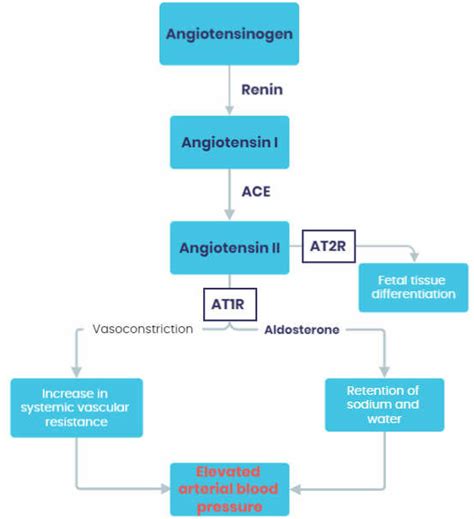 Angiotensinogen

Renin

Angiotensin I

ACE

Angiotensin II

AT2R

Fetal tissue differentiation

AT1R

Vasoconstriction

Aldosterone

Increase in systemic vascular resistance

Retention of sodium and water

Elevated arterial blood pressure